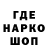 ГДЕ
НАРКО
ШОП